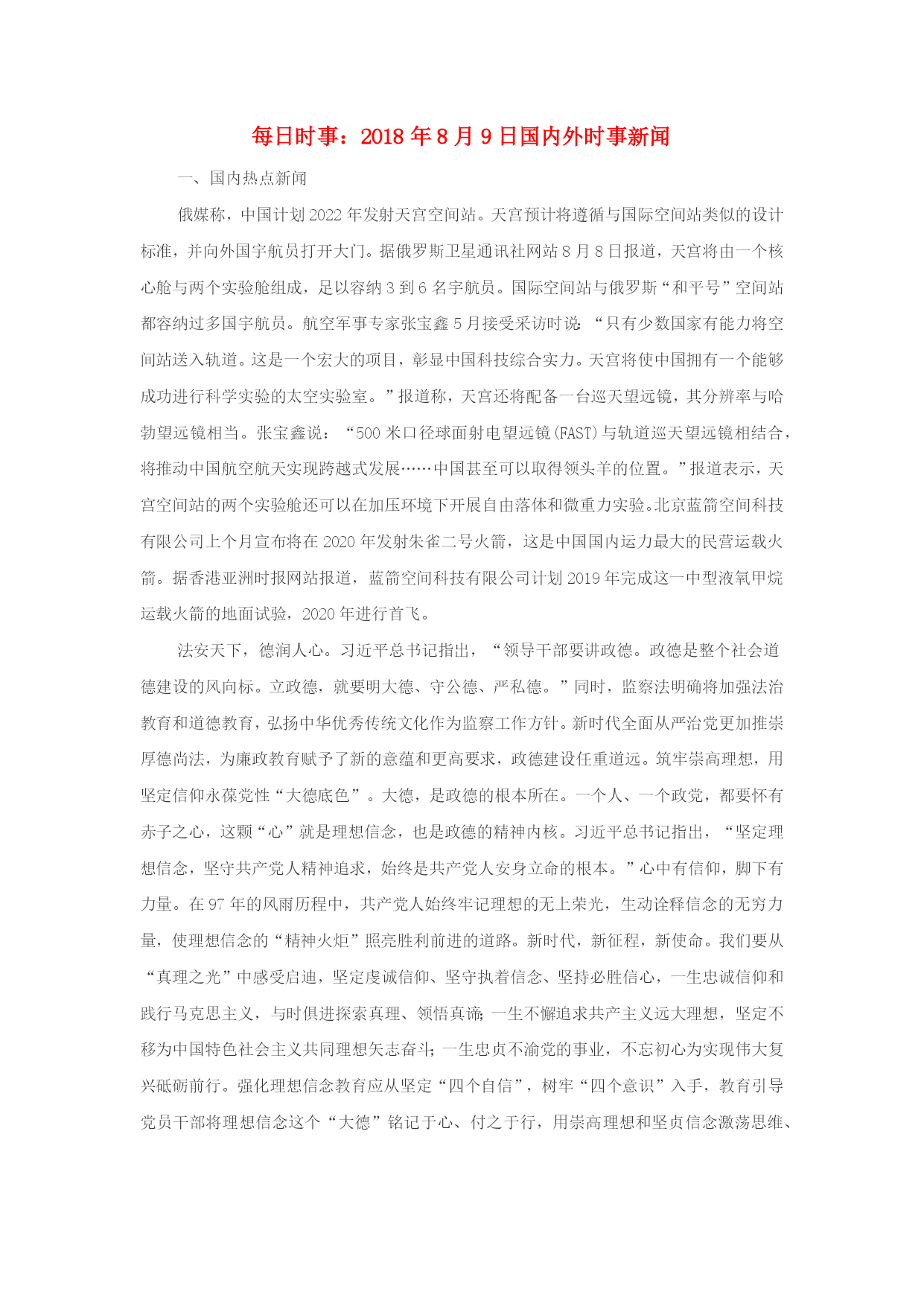 每日时事：2018年8月9日国内外时事新闻

一、国内热点新闻

俄媒称，中国计划2022年发射天宫空间站。天宫预计将遵循与国际空间站类似的设计标准，并向外国宇航员打开大门。据俄罗斯卫星通讯社网站8月8日报道，天宫将由一个核心舱与两个实验舱组成，足以容纳3到6名宇航员。国际空间站与俄罗斯“和平号”空间站都容纳过多国宇航员。航空军事专家张宝鑫5月接受采访时说：“只有少数国家有能力将空间站送入轨道。这是一个宏大的项目，彰显中国科技综合实力。天宫将使中国拥有一个能够成功进行科学实验的太空实验室。”报道称，天宫还将配备一台巡天望远镜，其分辨率与哈勃望远镜相当。张宝鑫说：“500米口径球面射电望远镜(FAST)与轨道巡天望远镜相结合，将推动中国航空航天实现跨越式发展……中国甚至可以取得领头羊的位置。”报道表示，天宫空间站的两个实验舱还可以在加压环境下开展自由落体和微重力实验。北京蓝箭空间科技有限公司上个月宣布将在2020年发射朱雀二号火箭，这是中国国内运力最大的民营运载火箭。据香港亚洲时报网站报道，蓝箭空间科技有限公司计划2019年完成这一中型液氧甲烷运载火箭的地面试验，2020年进行首飞。

法安天下，德润人心。习近平总书记指出，“领导干部要讲政德。政德是整个社会道德建设的风向标。立政德，就要明大德、守公德、严私德。”同时，监察法明确将加强法治教育和道德教育，弘扬中华优秀传统文化作为监察工作方针。新时代全面从严治党更加推崇厚德尚法，为廉政教育赋予了新的意蕴和更高要求，政德建设任重道远。筑牢崇高理想，用坚定信仰永葆党性“大德底色”。大德，是政德的根本所在。一个人、一个政党，都要怀有赤子之心，这颗“心”就是理想信念，也是政德的精神内核。习近平总书记指出，“坚定理想信念，坚守共产党人精神追求，始终是共产党人安身立命的根本。”心中有信仰，脚下有力量。在97年的风雨历程中，共产党人始终牢记理想的无上荣光，生动诠释信念的无穷力量，使理想信念的“精神火炬”照亮胜利前进的道路。新时代，新征程，新使命。我们要从“真理之光”中感受启迪，坚定虔诚信仰、坚守执着信念、坚持必胜信心，一生忠诚信仰和践行马克思主义，与时俱进探索真理、领悟真谛；一生不懈追求共产主义远大理想，坚定不移为中国特色社会主义共同理想矢志奋斗；一生忠贞不渝党的事业，不忘初心为实现伟大复兴砥砺前行。强化理想信念教育应从坚定“四个自信”，树牢“四个意识”入手，教育引导党员干部将理想信念这个“大德”铭记于心、付之于行，用崇高理想和坚贞信念激荡思维、